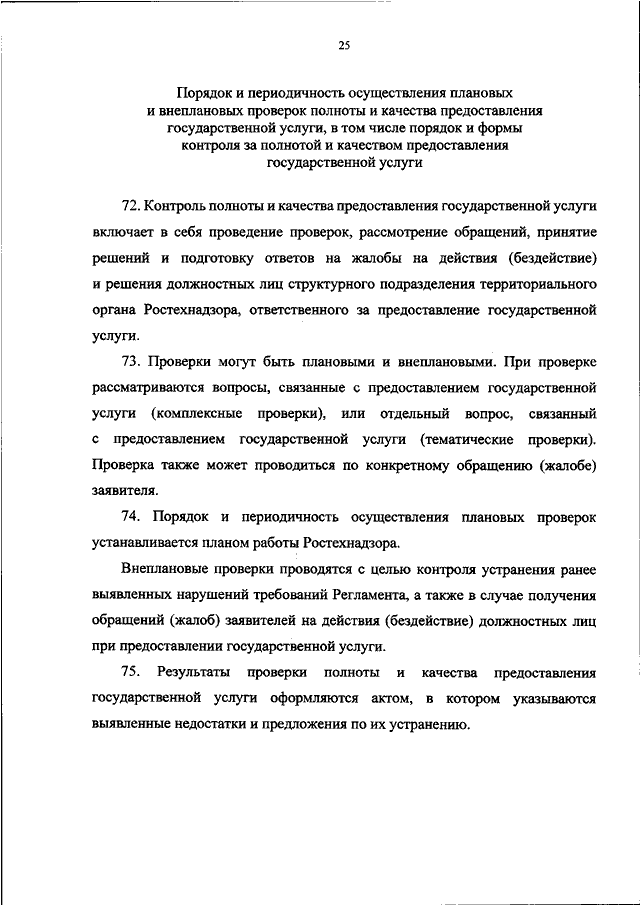 25

Порядок и периодичность осуществления плановых и внеплановых проверок полноты и качества предоставления государственной услуги, в том числе порядок и формы контроля за полнотой и качеством предоставления государственной услуги

72. Контроль полноты и качества предоставления государственной услуги включает в себя проведение проверок, рассмотрение обращений, принятие решений и подготовку ответов на жалобы на действия (бездействие) и решения должностных лиц структурного подразделения территориального органа Ростехнадзора, ответственного за предоставление государственной услуги.

73. Проверки могут быть плановыми и внеплановыми. При проверке рассматриваются вопросы, связанные с предоставлением государственной услуги (комплексные проверки), или отдельный вопрос, связанный с предоставлением государственной услуги (тематические проверки). Проверка также может проводиться по конкретному обращению (жалобе) заявителя.

74. Порядок и периодичность осуществления плановых проверок устанавливается планом работы Ростехнадзора.

Внеплановые проверки проводятся с целью контроля устранения ранее выявленных нарушений требований Регламента, а также в случае получения обращений (жалоб) заявителей на действия (бездействие) должностных лиц при предоставлении государственной услуги.

75. Результаты проверки полноты и качества предоставления государственной услуги оформляются актом, в котором указываются выявленные недостатки и предложения по их устранению.